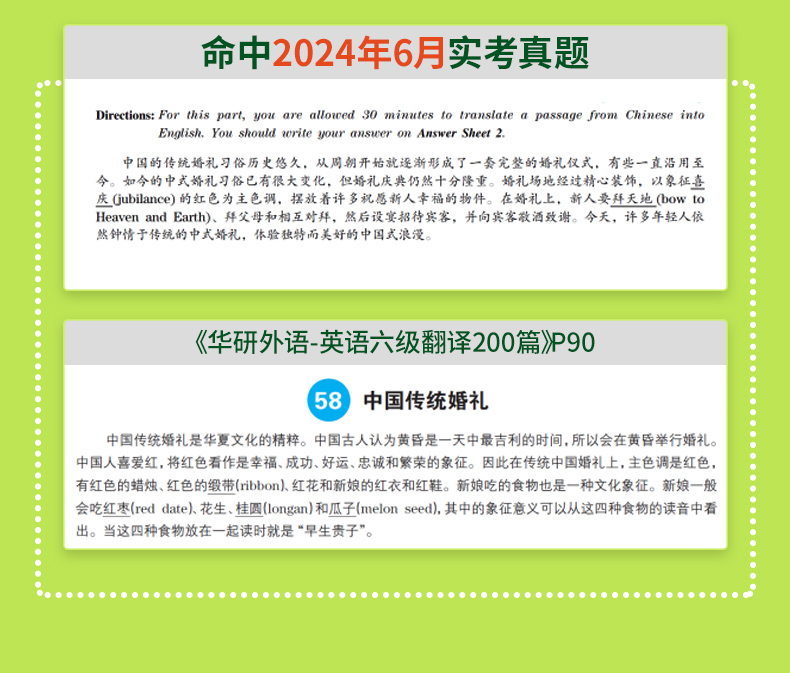 命中2024年6月实考真题

Directions: For this part, you are allowed 30 minutes to translate a passage from Chinese into English. You should write your answer on Answer Sheet 2.

中国的传统婚礼习俗历史悠久，从周朝开始就逐渐形成了一套完整的婚礼仪式，有些一直沿用至今。如今的中式婚礼习俗已有很大变化，但婚礼庆典仍然十分隆重。婚礼场地经过精心装饰，以象征喜庆(jubilance)的红色为主色调，摆放着许多祝愿新人幸福的物件。在婚礼上，新人要拜天地(bow to Heaven and Earth)、拜父母和相互对拜，然后设宴招待宾客，并向宾客敬酒致谢。今天，许多年轻人依然钟情于传统的中式婚礼，体验独特而美好的中国式浪漫。

《华研外语-英语六级翻译200篇》P90

58 中国传统婚礼

中国传统婚礼是华夏文化的精粹。中国古人认为黄昏是一天中最吉利的时间，所以会在黄昏举行婚礼。中国人喜爱红，将红色看作是幸福、成功、好运、忠诚和繁荣的象征。因此在传统中国婚礼上，主色调是红色，有红色的蜡烛、红色的缎带(ribbon)、红花和新娘的红衣和红鞋。新娘吃的食物也是一种文化象征。新娘一般会吃红枣(red date)、花生、桂圆(longan)和瓜子(melon seed)，其中的象征意义可以从这四种食物的读音中看出。当这四种食物放在一起读时就是“早生贵子”。